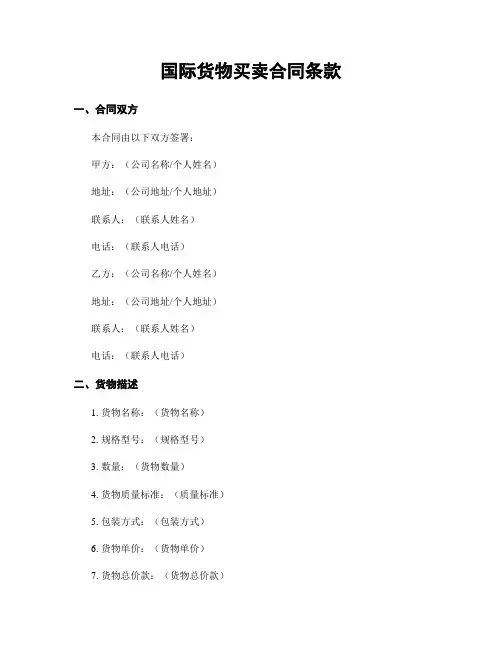 国际货物买卖合同条款

一、合同双方

本合同由以下双方签署：

甲方：（公司名称/个人姓名）

地址：（公司地址/个人地址）

联系人：（联系人姓名）

电话：（联系人电话）

乙方：（公司名称/个人姓名）

地址：（公司地址/个人地址）

联系人：（联系人姓名）

电话：（联系人电话）

二、货物描述

1. 货物名称：（货物名称）

2. 规格型号：（规格型号）

3. 数量：（货物数量）

4. 货物质量标准：（质量标准）

5. 包装方式：（包装方式）

6. 货物单价：（货物单价）

7. 货物总价款：（货物总价款）